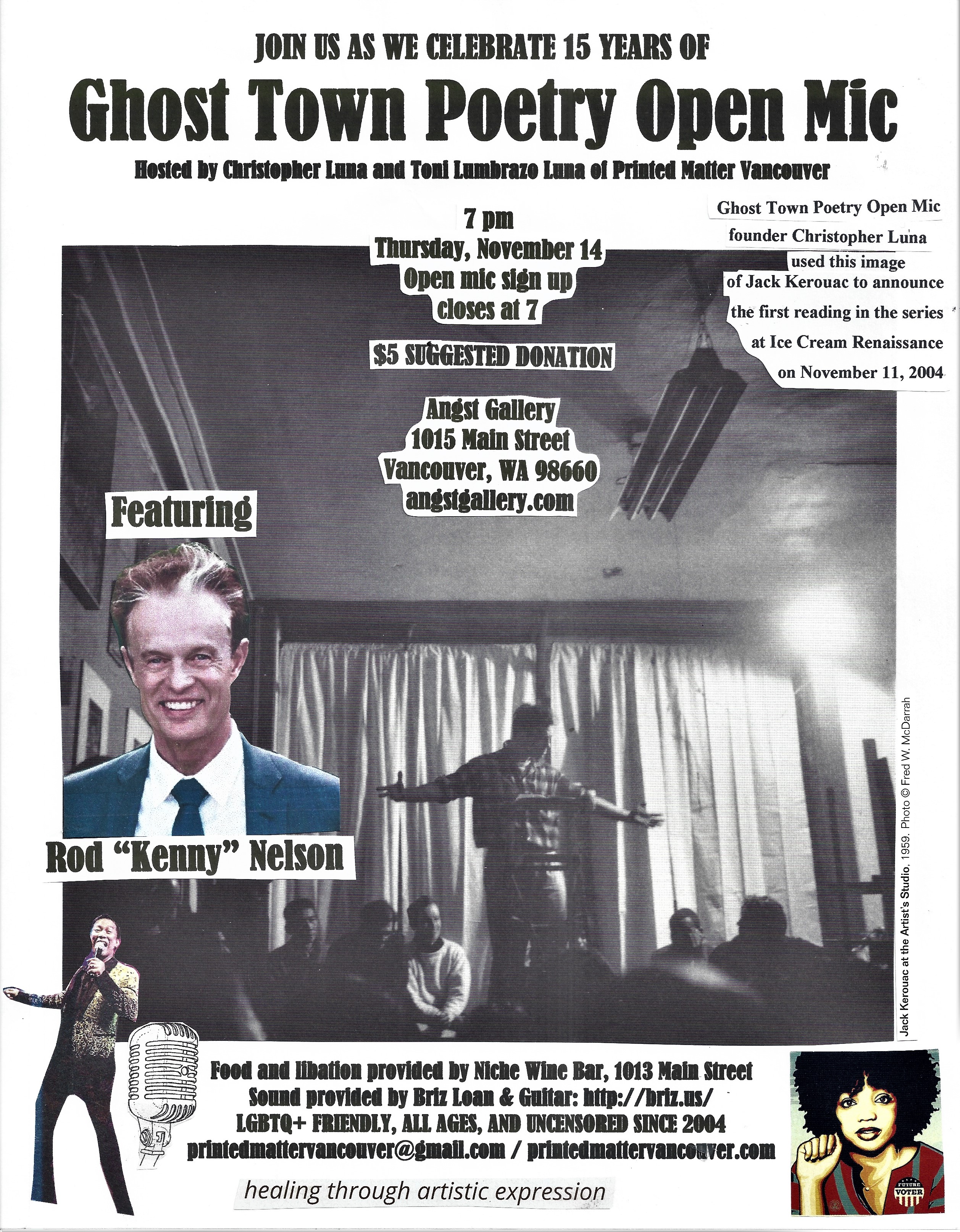 JOIN US AS WE CELEBRATE 15 YEARS OF

Ghost Town Poetry Open Mic

Hosted by Christopher Luna and Toni Lumbrazo Luna of Printed Matter Vancouver

7 pm
Thursday, November 14
Open mic sign up closes at 7

$5 SUGGESTED DONATION

Angst Gallery
1015 Main Street
Vancouver, WA 98660
angstgallery.com

Ghost Town Poetry Open Mic founder Christopher Luna used this image of Jack Kerouac to announce the first reading in the series at Ice Cream Renaissance on November 11, 2004

Featuring

Rod "Kenny" Nelson

Jack Kerouac at the Artist's Studio, 1959. Photo © Fred W. McDarrah

Food and libation provided by Niche Wine Bar, 1013 Main Street
Sound provided by Briz Loan & Guitar: http://briz.us/
LGBTQ+ FRIENDLY, ALL AGES, AND UNCENSORED SINCE 2004
printedmattervancouver@gmail.com / printedmattervancouver.com

healing through artistic expression

FUTURE VOTER